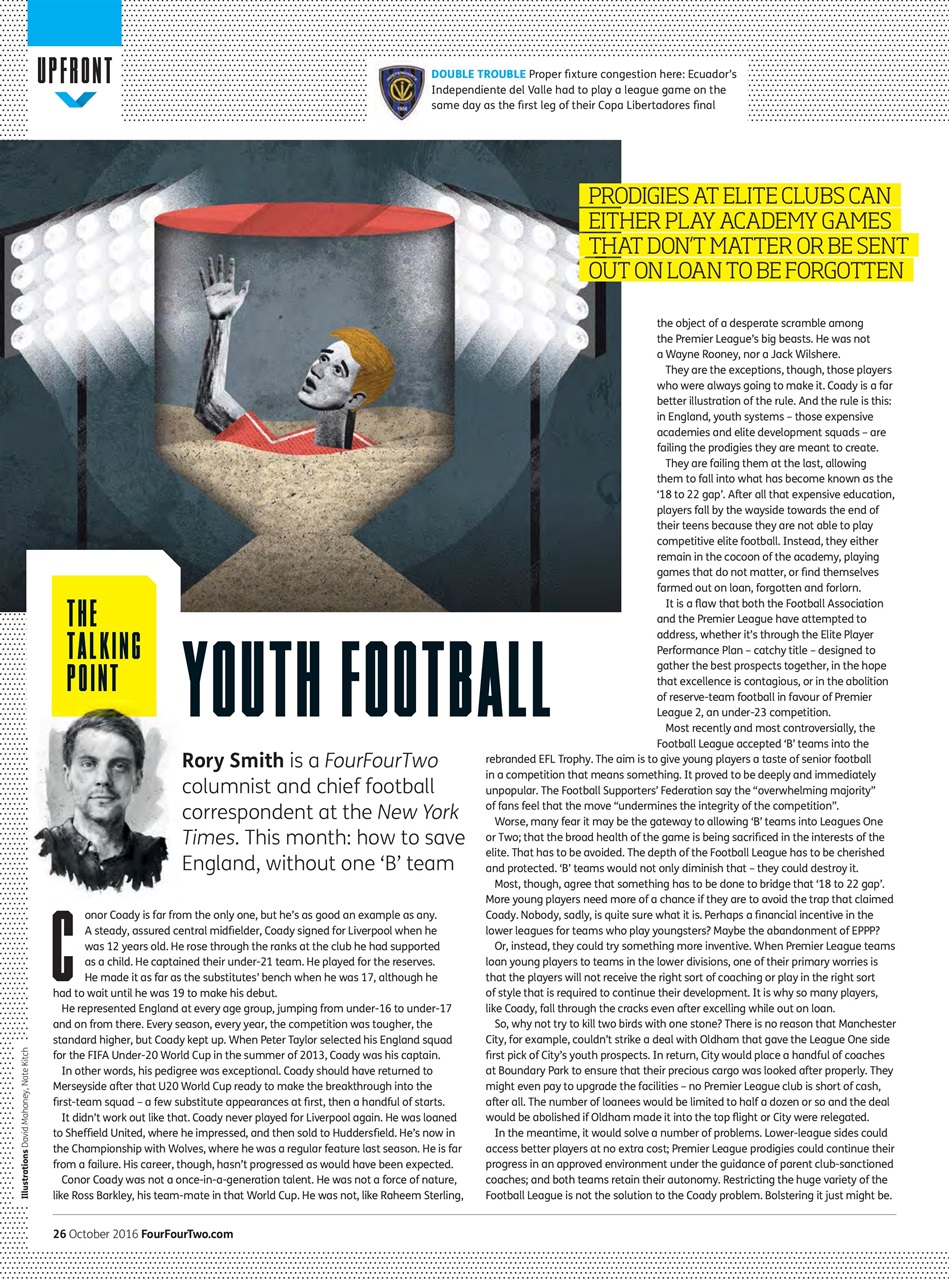 UPFRONT

DOUBLE TROUBLE Proper fixture congestion here: Ecuador's Independiente del Valle had to play a league game on the same day as the first leg of their Copa Libertadores final

PRODIGIES AT ELITE CLUBS CAN EITHER PLAY ACADEMY GAMES THAT DON'T MATTER OR BE SENT OUT ON LOAN TO BE FORGOTTEN

THE TALKING POINT

YOUTH FOOTBALL

Rory Smith is a FourFourTwo columnist and chief football correspondent at the New York Times. This month: how to save England, without one 'B' team

Conor Coady is far from the only one, but he's as good an example as any. A steady, assured central midfielder, Coady signed for Liverpool when he was 12 years old. He rose through the ranks at the club he had supported as a child. He captained their under-21 team. He played for the reserves. He made it as far as the substitutes' bench when he was 17, although he had to wait until he was 19 to make his debut.

He represented England at every age group, jumping from under-16 to under-17 and on from there. Every season, every year, the competition was tougher, the standard higher, but Coady kept up. When Peter Taylor selected his England squad for the FIFA Under-20 World Cup in the summer of 2013, Coady was his captain.

In other words, his pedigree was exceptional. Coady should have returned to Merseyside after that U20 World Cup ready to make the breakthrough into the first-team squad – a few substitute appearances at first, then a handful of starts.

It didn't work out like that. Coady never played for Liverpool again. He was loaned to Sheffield United, where he impressed, and then sold to Huddersfield. He's now in the Championship with Wolves, where he was a regular feature last season. He is far from a failure. His career, though, hasn't progressed as would have been expected.

Conor Coady was not a once-in-a-generation talent. He was not a force of nature, like Ross Barkley, his team-mate in that World Cup. He was not, like Raheem Sterling, the object of a desperate scramble among the Premier League's big beasts. He was not a Wayne Rooney, nor a Jack Wilshere.

They are the exceptions, though, those players who were always going to make it. Coady is a far better illustration of the rule. And the rule is this: in England, youth systems – those expensive academies and elite development squads – are failing the prodigies they are meant to create.

They are failing them at the last, allowing them to fall into what has become known as the '18 to 22 gap'. After all that expensive education, players fall by the wayside towards the end of their teens because they are not able to play competitive elite football. Instead, they either remain in the cocoon of the academy, playing games that do not matter, or find themselves farmed out on loan, forgotten and forlorn.

It is a flaw that both the Football Association and the Premier League have attempted to address, whether it's through the Elite Player Performance Plan – catchy title – designed to gather the best prospects together, in the hope that excellence is contagious, or in the abolition of reserve-team football in favour of Premier League 2, an under-23 competition.

Most recently and most controversially, the Football League accepted 'B' teams into the rebranded EFL Trophy. The aim is to give young players a taste of senior football in a competition that means something. It proved to be deeply and immediately unpopular. The Football Supporters' Federation say the "overwhelming majority" of fans feel that the move "undermines the integrity of the competition".

Worse, many fear it may be the gateway to allowing 'B' teams into Leagues One or Two; that the broad health of the game is being sacrificed in the interests of the elite. That has to be avoided. The depth of the Football League has to be cherished and protected. 'B' teams would not only diminish that – they could destroy it.

Most, though, agree that something has to be done to bridge that '18 to 22 gap'. More young players need more of a chance if they are to avoid the trap that claimed Coady. Nobody, sadly, is quite sure what it is. Perhaps a financial incentive in the lower leagues for teams who play youngsters? Maybe the abandonment of EPPP?

Or, instead, they could try something more inventive. When Premier League teams loan young players to teams in the lower divisions, one of their primary worries is that the players will not receive the right sort of coaching or play in the right sort of style that is required to continue their development. It is why so many players, like Coady, fall through the cracks even after excelling while out on loan.

So, why not try to kill two birds with one stone? There is no reason that Manchester City, for example, couldn't strike a deal with Oldham that gave the League One side first pick of City's youth prospects. In return, City would place a handful of coaches at Boundary Park to ensure that their precious cargo was looked after properly. They might even pay to upgrade the facilities – no Premier League club is short of cash, after all. The number of loanees would be limited to half a dozen or so and the deal would be abolished if Oldham made it into the top flight or City were relegated.

In the meantime, it would solve a number of problems. Lower-league sides could access better players at no extra cost; Premier League prodigies could continue their progress in an approved environment under the guidance of parent club-sanctioned coaches; and both teams retain their autonomy. Restricting the huge variety of the Football League is not the solution to the Coady problem. Bolstering it just might be.

Illustrations David Mahoney, Nate Kitch

26 October 2016 FourFourTwo.com